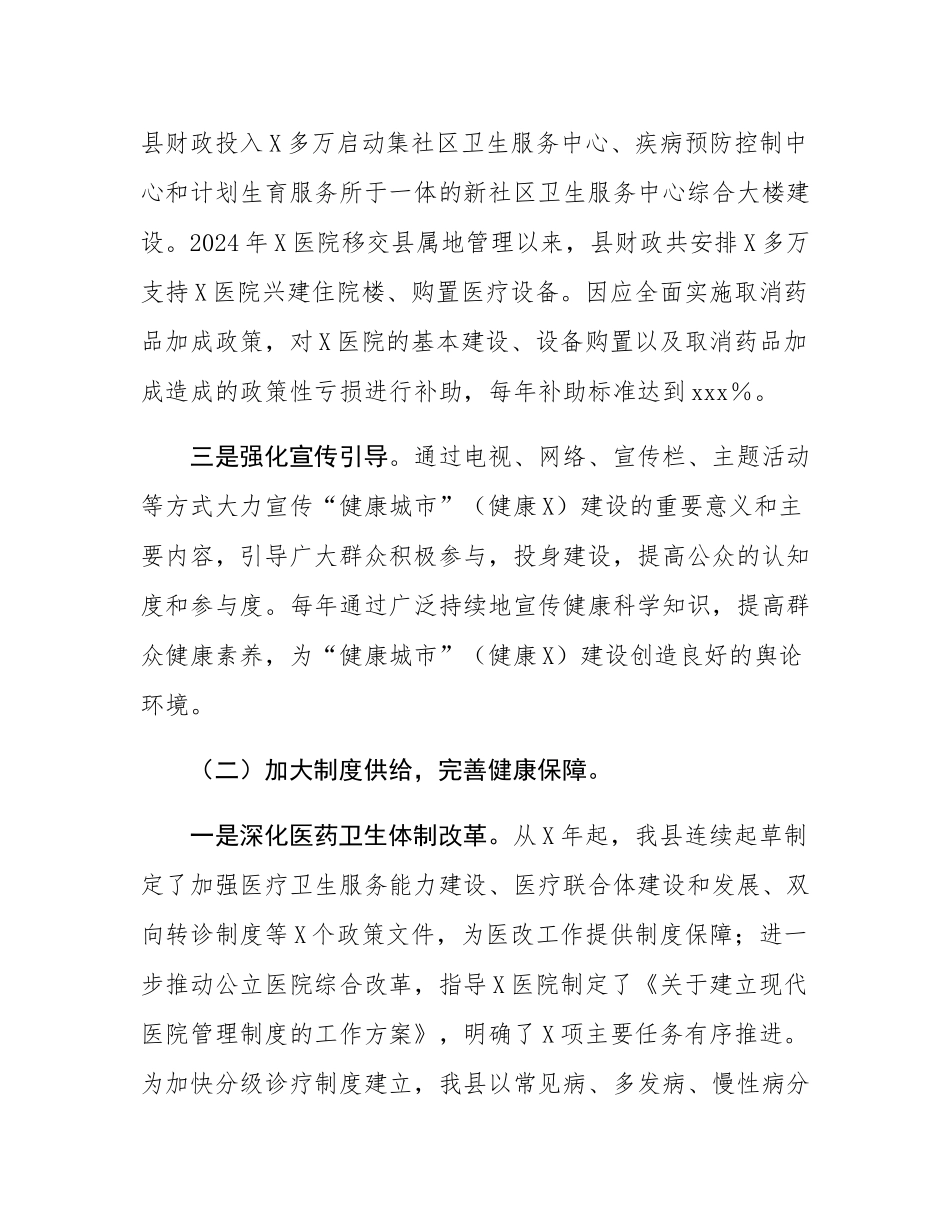 县财政投入X多万启动集社区卫生服务中心、疾病预防控制中心和计划生育服务所于一体的新社区卫生服务中心综合大楼建设。2024年X医院移交县属地管理以来，县财政共安排X多万支持X医院兴建住院楼、购置医疗设备。因应全面实施取消药品加成政策，对X医院的基本建设、设备购置以及取消药品加成造成的政策性亏损进行补助，每年补助标准达到xxx%。

三是强化宣传引导。通过电视、网络、宣传栏、主题活动等方式大力宣传“健康城市”（健康X）建设的重要意义和主要内容，引导广大群众积极参与，投身建设，提高公众的认知度和参与度。每年通过广泛持续地宣传健康科学知识，提高群众健康素养，为“健康城市”（健康X）建设创造良好的舆论环境。

（二）加大制度供给，完善健康保障。

一是深化医药卫生体制改革。从X年起，我县连续起草制定了加强医疗卫生服务能力建设、医疗联合体建设和发展、双向转诊制度等X个政策文件，为医改工作提供制度保障；进一步推动公立医院综合改革，指导X医院制定了《关于建立现代医院管理制度的工作方案》，明确了X项主要任务有序推进。为加快分级诊疗制度建立，我县以常见病、多发病、慢性病分